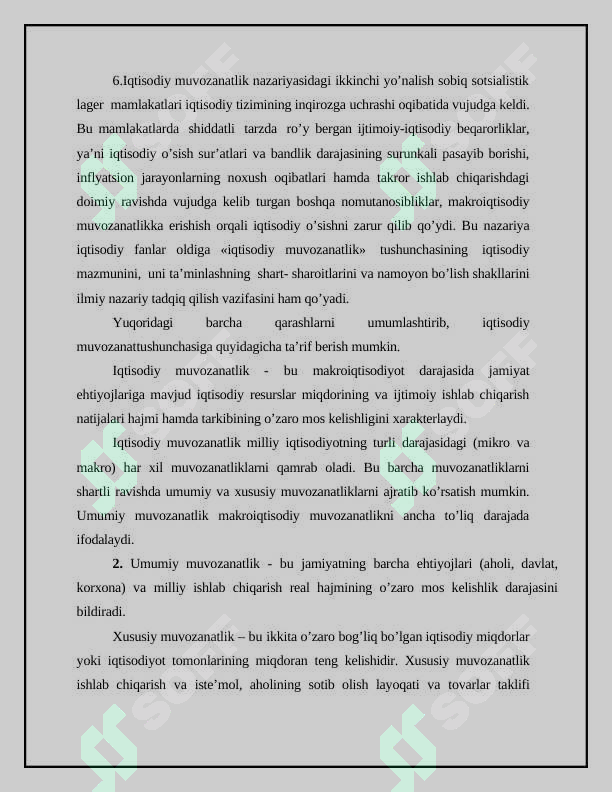 6.Iqtisodiy muvozanatlik nazariyasidagi ikkinchi yo'nalish sobiq sotsialistik lager mamlakatlari iqtisodiy tizimining inqirozga uchrashi oqibatida vujudga keldi. Bu mamlakatlarda shiddatli tarzda ro'y bergan ijtimoiy-iqtisodiy beqarorliklar, ya'ni iqtisodiy o'sish sur'atlari va bandlik darajasining surunkali pasayib borishi, inflyatsion jarayonlarning noxush oqibatlari hamda takror ishlab chiqarishdagi doimiy ravishda vujudga kelib turgan boshqa nomutanosibliklar, makroiqtisodiy muvozanatlikka erishish orqali iqtisodiy o'sishni zarur qilib qo'ydi. Bu nazariya iqtisodiy fanlar oldiga «iqtisodiy muvozanatlik» tushunchasining iqtisodiy mazmunini, uni ta'minlashning shart- sharoitlarini va namoyon bo'lish shakllarini ilmiy nazariy tadqiq qilish vazifasini ham qo'yadi.

Yuqoridagi barcha qarashlarni umumlashtirib, iqtisodiy muvozanattushunchasiga quyidagicha ta'rif berish mumkin.

Iqtisodiy muvozanatlik - bu makroiqtisodiyot darajasida jamiyat ehtiyojlariga mavjud iqtisodiy resurslar miqdorining va ijtimoiy ishlab chiqarish natijalari hajmi hamda tarkibining o'zaro mos kelishligini xarakterlaydi.

Iqtisodiy muvozanatlik milliy iqtisodiyotning turli darajasidagi (mikro va makro) har xil muvozanatliklarni qamrab oladi. Bu barcha muvozanatliklarni shartli ravishda umumiy va xususiy muvozanatliklarni ajratib ko'rsatish mumkin. Umumiy muvozanatlik makroiqtisodiy muvozanatlikni ancha to'liq darajada ifodalaydi.

2. Umumiy muvozanatlik - bu jamiyatning barcha ehtiyojlari (aholi, davlat, korxona) va milliy ishlab chiqarish real hajmining o'zaro mos kelishlik darajasini bildiradi.

Xususiy muvozanatlik – bu ikkita o'zaro bog'liq bo'lgan iqtisodiy miqdorlar yoki iqtisodiyot tomonlarining miqdoran teng kelishidir. Xususiy muvozanatlik ishlab chiqarish va iste'mol, aholining sotib olish layoqati va tovarlar taklifi

SOFF